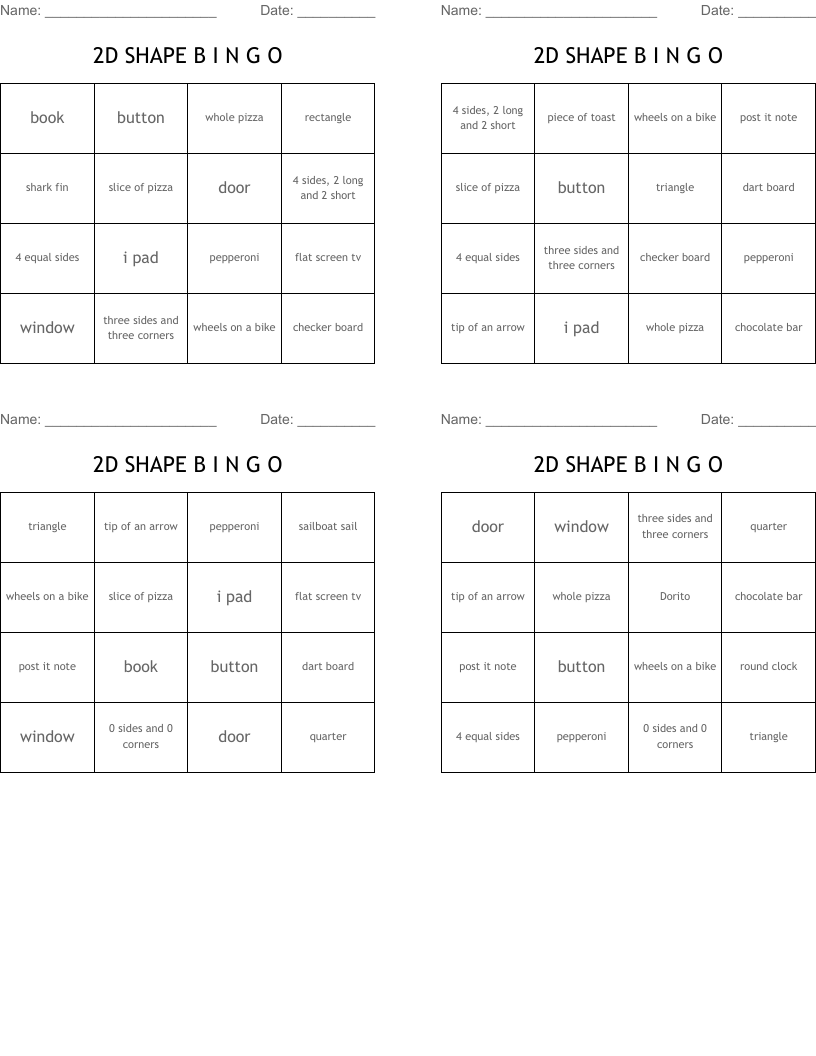 Name: ______________________ Date: __________

2D SHAPE B I N G O

| book | button | whole pizza | rectangle |
|---|---|---|---|
| shark fin | slice of pizza | door | 4 sides, 2 long and 2 short |
| 4 equal sides | i pad | pepperoni | flat screen tv |
| window | three sides and three corners | wheels on a bike | checker board |

Name: ______________________ Date: __________

2D SHAPE B I N G O

| 4 sides, 2 long and 2 short | piece of toast | wheels on a bike | post it note |
|---|---|---|---|
| slice of pizza | button | triangle | dart board |
| 4 equal sides | three sides and three corners | checker board | pepperoni |
| tip of an arrow | i pad | whole pizza | chocolate bar |

Name: ______________________ Date: __________

2D SHAPE B I N G O

| triangle | tip of an arrow | pepperoni | sailboat sail |
|---|---|---|---|
| wheels on a bike | slice of pizza | i pad | flat screen tv |
| post it note | book | button | dart board |
| window | 0 sides and 0 corners | door | quarter |

Name: ______________________ Date: __________

2D SHAPE B I N G O

| door | window | three sides and three corners | quarter |
|---|---|---|---|
| tip of an arrow | whole pizza | Dorito | chocolate bar |
| post it note | button | wheels on a bike | round clock |
| 4 equal sides | pepperoni | 0 sides and 0 corners | triangle |